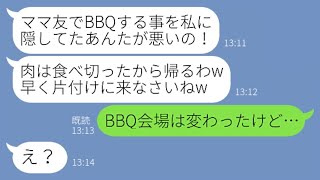 ママ友でBBQする事を私に隠してたあんたが悪いの！

13:11

肉は食べ切ったから帰るわw
早く片付けに来なさいねw

13:12

既読
13:13

BBQ会場は変わったけど…

え？

13:14